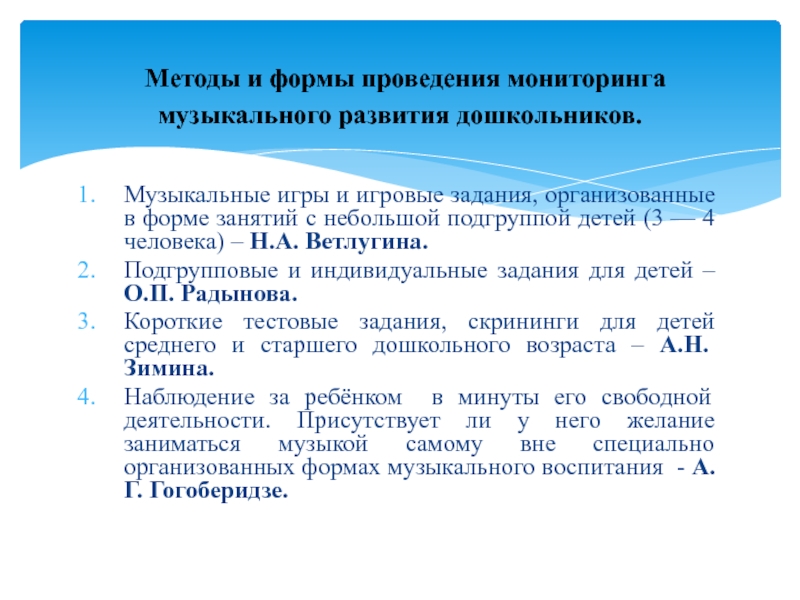 Методы и формы проведения мониторинга музыкального развития дошкольников.

1. Музыкальные игры и игровые задания, организованные в форме занятий с небольшой подгруппой детей (3 — 4 человека) – Н.А. Ветлугина.
2. Подгрупповые и индивидуальные задания для детей – О.П. Радынова.
3. Короткие тестовые задания, скрининги для детей среднего и старшего дошкольного возраста – А.Н. Зимина.
4. Наблюдение за ребёнком в минуты его свободной деятельности. Присутствует ли у него желание заниматься музыкой самому вне специально организованных формах музыкального воспитания - А. Г. Гогоберидзе.